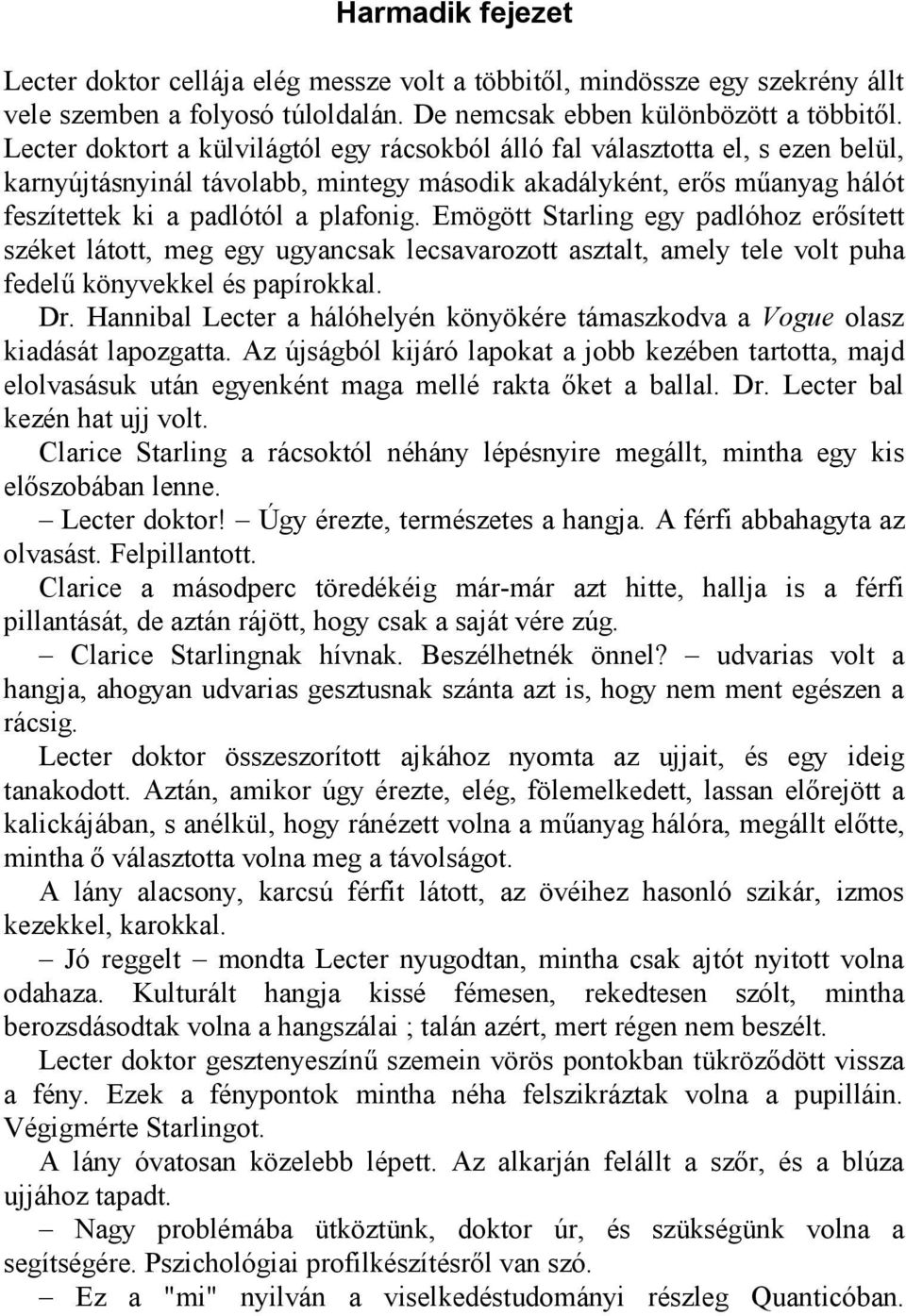 Harmadik fejezet

Lecter doktor cellája elég messze volt a többitől, mindössze egy szekrény állt vele szemben a folyosó túloldalán. De nemcsak ebben különbözött a többitől. Lecter doktort a külvilágtól egy rácsokból álló fal választotta el, s ezen belül, karnyújtásnyinál távolabb, mintegy második akadályként, erős műanyag hálót feszítettek ki a padlótól a plafonig. Emögött Starling egy padlóhoz erősített széket látott, meg egy ugyancsak lecsavarozott asztalt, amely tele volt puha fedelű könyvekkel és papírokkal.

Dr. Hannibal Lecter a hálóhelyén könyökére támaszkodva a Vogue olasz kiadását lapozgatta. Az újságból kijáró lapokat a jobb kezében tartotta, majd elolvasásuk után egyenként maga mellé rakta őket a ballal. Dr. Lecter bal kezén hat ujj volt.

Clarice Starling a rácsoktól néhány lépésnyire megállt, mintha egy kis előszobában lenne.

– Lecter doktor! – Úgy érezte, természetes a hangja. A férfi abbahagyta az olvasást. Felpillantott.

Clarice a másodperc töredékéig már-már azt hitte, hallja is a férfi pillantását, de aztán rájött, hogy csak a saját vére zúg.

– Clarice Starlingnak hívnak. Beszélhetnék önnel? – udvarias volt a hangja, ahogyan udvarias gesztusnak szánta azt is, hogy nem ment egészen a rácsig.

Lecter doktor összeszorított ajkához nyomta az ujjait, és egy ideig tanakodott. Aztán, amikor úgy érezte, elég, fölemelkedett, lassan előrejött a kalickájában, s anélkül, hogy ránézett volna a műanyag hálóra, megállt előtte, mintha ő választotta volna meg a távolságot.

A lány alacsony, karcsú férfit látott, az övéihez hasonló szikár, izmos kezekkel, karokkal.

– Jó reggelt – mondta Lecter nyugodtan, mintha csak ajtót nyitott volna odahaza. Kulturált hangja kissé fémesen, rekedtesen szólt, mintha berozsdásodtak volna a hangszálai ; talán azért, mert régen nem beszélt.

Lecter doktor gesztenyeszínű szemein vörös pontokban tükröződött vissza a fény. Ezek a fénypontok mintha néha felszikráztak volna a pupilláin. Végigmérte Starlingot.

A lány óvatosan közelebb lépett. Az alkarján felállt a szőr, és a blúza ujjához tapadt.

– Nagy problémába ütköztünk, doktor úr, és szükségünk volna a segítségére. Pszichológiai profilkészítésről van szó.

– Ez a "mi" nyilván a viselkedéstudományi részleg Quanticóban.